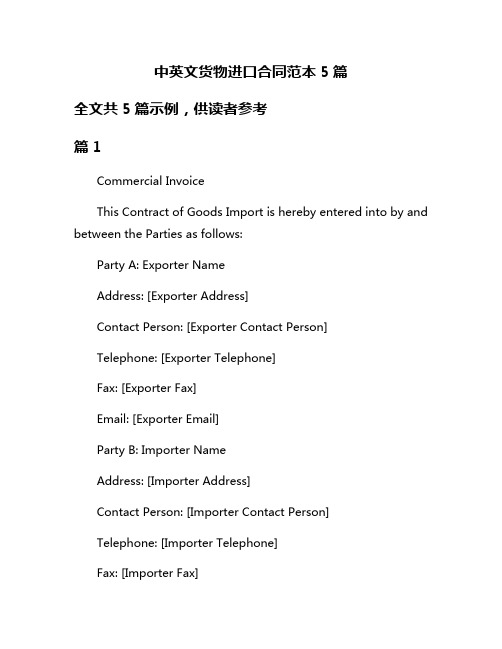 中英文货物进口合同范本 5 篇

全文共 5 篇示例，供读者参考

篇 1

Commercial Invoice

This Contract of Goods Import is hereby entered into by and between the Parties as follows:

Party A: Exporter Name

Address: [Exporter Address]

Contact Person: [Exporter Contact Person]

Telephone: [Exporter Telephone]

Fax: [Exporter Fax]

Email: [Exporter Email]

Party B: Importer Name

Address: [Importer Address]

Contact Person: [Importer Contact Person]

Telephone: [Importer Telephone]

Fax: [Importer Fax]